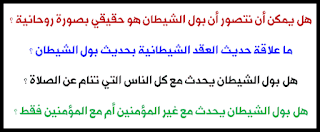 هل يمكن أن نتصور أن بول الشيطان هو حقيقي بصورة روحانية ؟

ما علاقة حديث العقد الشيطانية بحديث بول الشيطان ؟

هل بول الشيطان يحدث مع كل الناس التي تنام عن الصلاة ؟

هل بول الشيطان يحدث مع غير المؤمنين أم مع المؤمنين فقط ؟